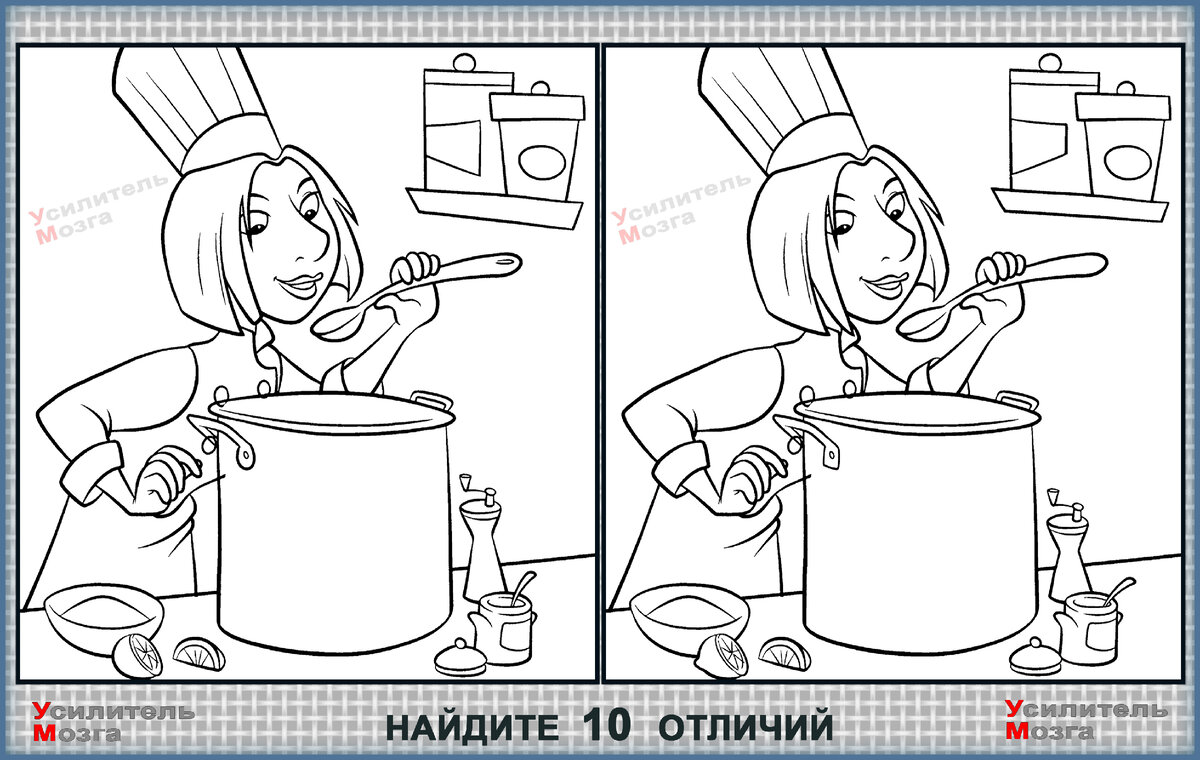 Усилитель Мозга

Усилитель Мозга

Усилитель Мозга

НАЙДИТЕ 10 ОТЛИЧИЙ

Усилитель Мозга